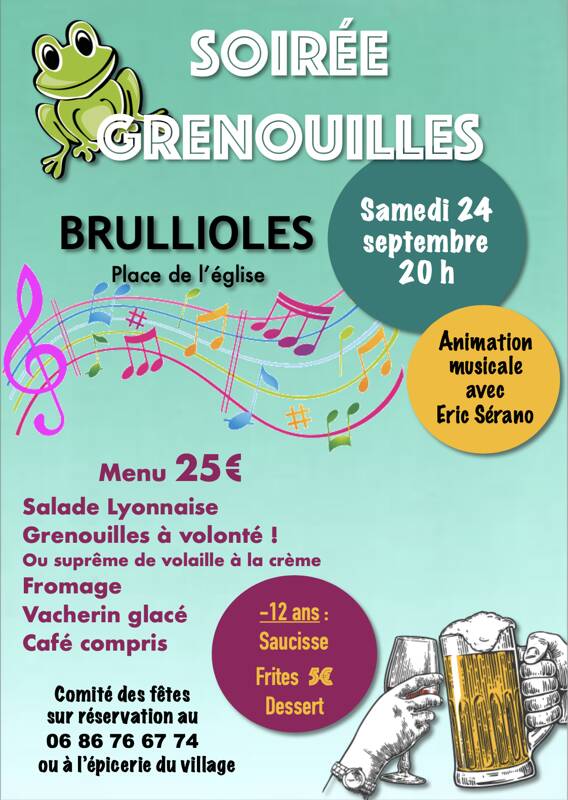 SOIRÉE GRENOUILLES

BRULLIOLES

Place de l'église

Samedi 24 septembre 20 h

Animation musicale avec Eric Sérano

Menu 25€

Salade Lyonnaise

Grenouilles à volonté !

Ou suprême de volaille à la crème

Fromage

Vacherin glacé

Café compris

-12 ans :
Saucisse
Frites 5€
Dessert

Comité des fêtes
sur réservation au
06 86 76 67 74
ou à l'épicerie du village